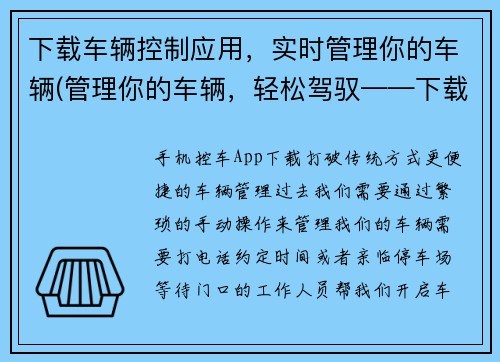 下载车辆控制应用，实时管理你的车辆(管理你的车辆，轻松驾驭——下载

手机控车App下载打破传统方式更便捷的车辆管理过去我们需要通过繁琐的手动操作来管理我们的车辆需要打电话约定时间或者亲临停车场等待门口的工作人员帮我们开启车